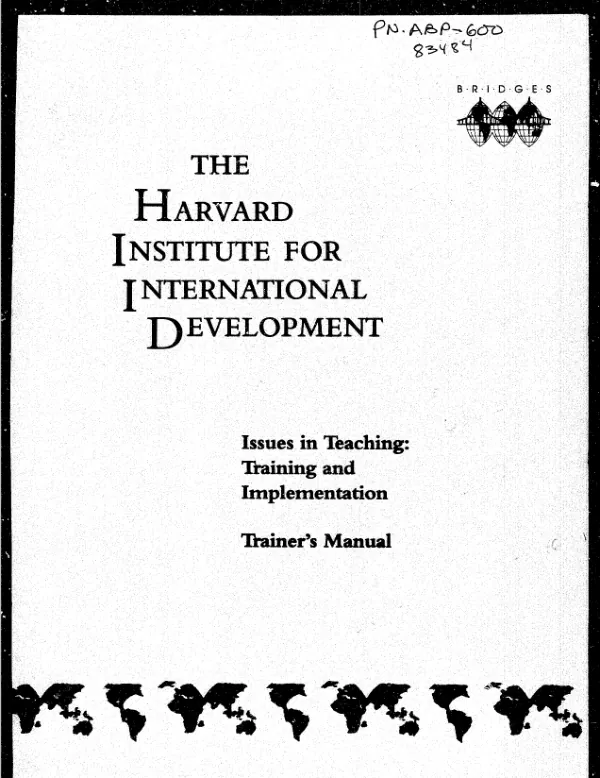 PN-ABP-600
83484

B·R·I·D·G·E·S

THE
HARVARD
INSTITUTE FOR
INTERNATIONAL
DEVELOPMENT

Issues in Teaching: Training and Implementation

Trainer's Manual